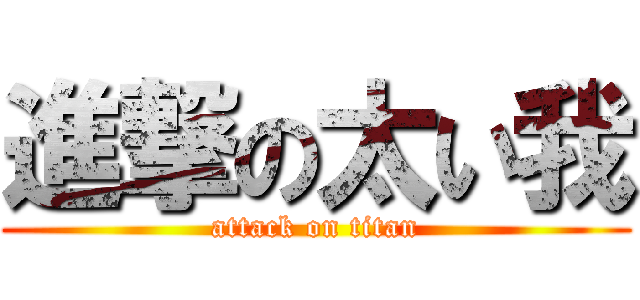 進撃の太い我
attack on titan